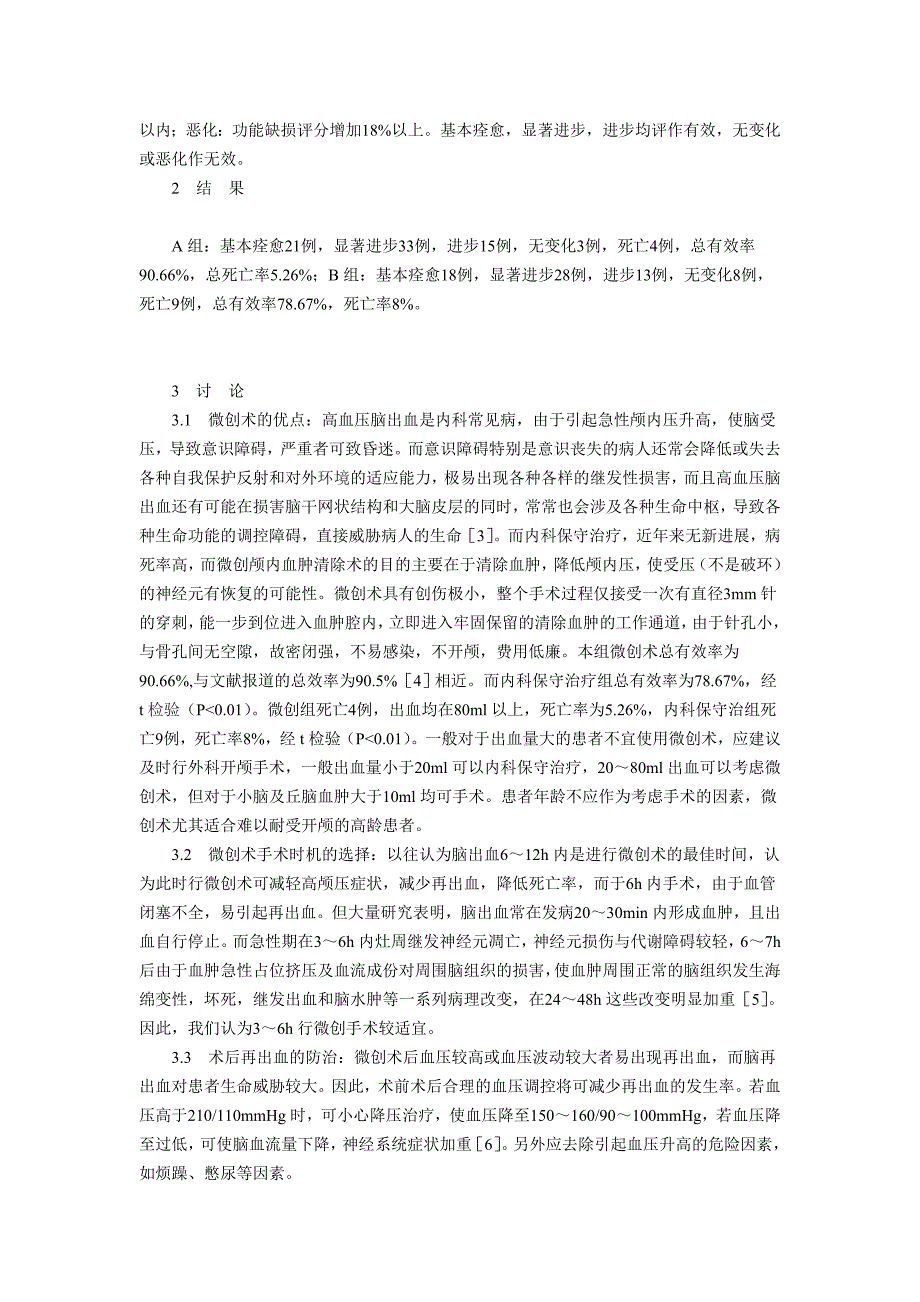 以内；恶化：功能缺损评分增加18%以上。基本痊愈，显著进步，进步均评作有效，无变化或恶化作无效。

2　结　果

A 组：基本痊愈21例，显著进步33例，进步15例，无变化3例，死亡4例，总有效率90.66%，总死亡率5.26%；B 组：基本痊愈18例，显著进步28例，进步13例，无变化8例，死亡9例，总有效率78.67%，死亡率8%。

3　讨　论

3.1　微创术的优点：高血压脑出血是内科常见病，由于引起急性颅内压升高，使脑受压，导致意识障碍，严重者可致昏迷。而意识障碍特别是意识丧失的病人还常会降低或失去各种自我保护反射和对外环境的适应能力，极易出现各种各样的继发性损害，而且高血压脑出血还有可能在损害脑干网状结构和大脑皮层的同时，常常也会涉及各种生命中枢，导致各种生命功能的调控障碍，直接威胁病人的生命［3］。而内科保守治疗，近年来无新进展，病死率高，而微创颅内血肿清除术的目的主要在于清除血肿，降低颅内压，使受压（不是破坏）的神经元有恢复的可能性。微创术具有创伤极小，整个手术过程仅接受一次有直径3mm 针的穿刺，能一步到位进入血肿腔内，立即进入牢固保留的清除血肿的工作通道，由于针孔小，与骨孔间无空隙，故密闭强，不易感染，不开颅，费用低廉。本组微创术总有效率为90.66%,与文献报道的总效率为90.5%［4］相近。而内科保守治疗组总有效率为78.67%，经 t 检验（P<0.01）。微创组死亡4例，出血均在80ml 以上，死亡率为5.26%，内科保守治组死亡9例，死亡率8%，经 t 检验（P<0.01）。一般对于出血量大的患者不宜使用微创术，应建议及时行外科开颅手术，一般出血量小于20ml 可以内科保守治疗，20～80ml 出血可以考虑微创术，但对于小脑及丘脑血肿大于10ml 均可手术。患者年龄不应作为考虑手术的因素，微创术尤其适合难以耐受开颅的高龄患者。

3.2　微创术手术时机的选择：以往认为脑出血6～12h 内是进行微创术的最佳时间，认为此时行微创术可减轻高颅压症状，减少再出血，降低死亡率，而于6h 内手术，由于血管闭塞不全，易引起再出血。但大量研究表明，脑出血常在发病20～30min 内形成血肿，且出血自行停止。而急性期在3～6h 内灶周继发神经元凋亡，神经元损伤与代谢障碍较轻，6～7h 后由于血肿急性占位挤压及血流成份对周围脑组织的损害，使血肿周围正常的脑组织发生海绵变性，坏死，继发出血和脑水肿等一系列病理改变，在24～48h 这些改变明显加重［5］。因此，我们认为3～6h 行微创手术较适宜。

3.3　术后再出血的防治：微创术后血压较高或血压波动较大者易出现再出血，而脑再出血对患者生命威胁较大。因此，术前术后合理的血压调控将可减少再出血的发生率。若血压高于210/110mmHg 时，可小心降压治疗，使血压降至150～160/90～100mmHg，若血压降至过低，可使脑血流量下降，神经系统症状加重［6］。另外应去除引起血压升高的危险因素，如烦躁、憋尿等因素。